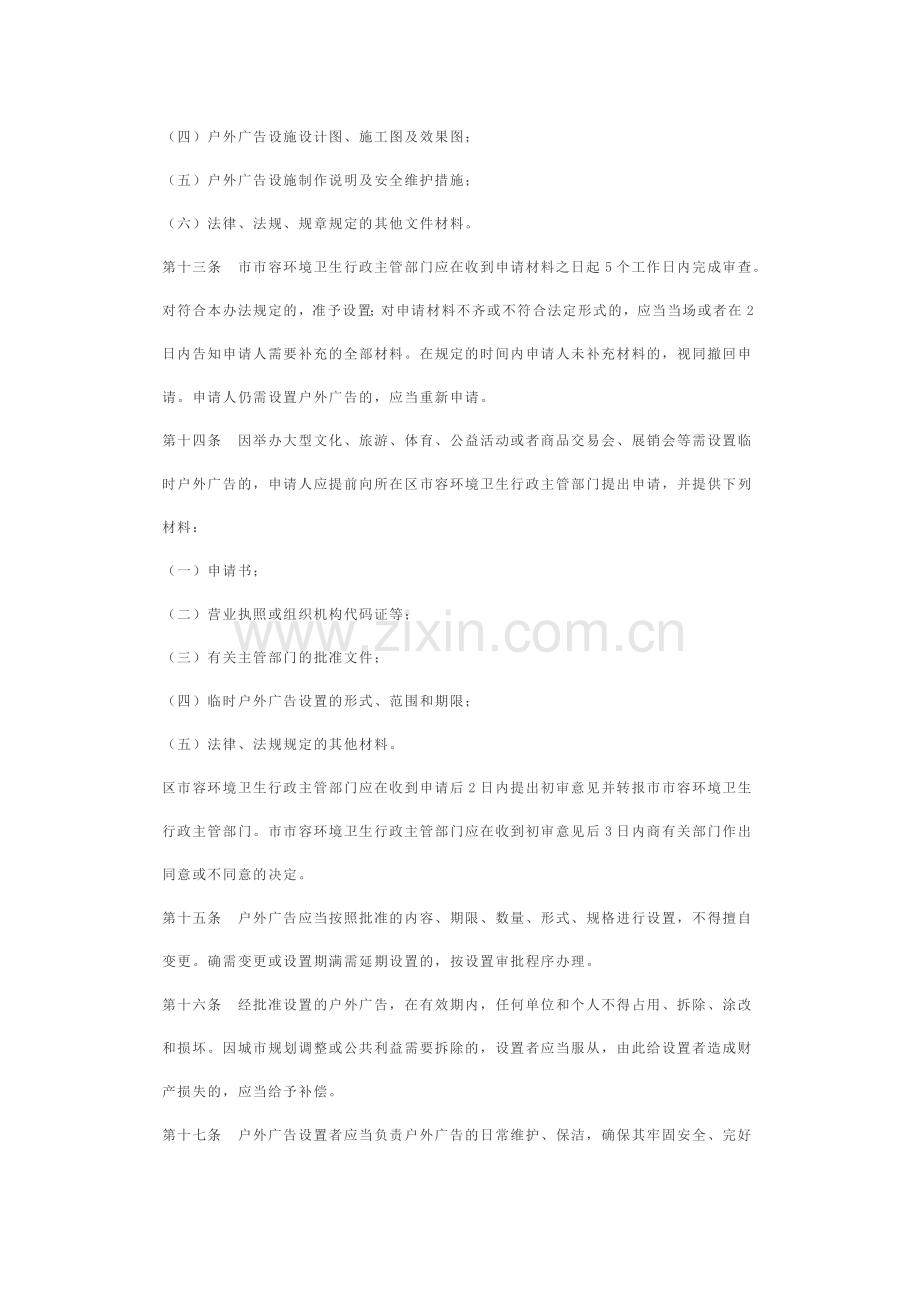 （四）户外广告设施设计图、施工图及效果图；

（五）户外广告设施制作说明及安全维护措施；

（六）法律、法规、规章规定的其他文件材料。

第十三条　市市容环境卫生行政主管部门应在收到申请材料之日起5个工作日内完成审查。对符合本办法规定的，准予设置；对申请材料不齐或不符合法定形式的，应当当场或者在2日内告知申请人需要补充的全部材料。在规定的时间内申请人未补充材料的，视同撤回申请。申请人仍需设置户外广告的，应当重新申请。

第十四条　因举办大型文化、旅游、体育、公益活动或者商品交易会、展销会等需设置临时户外广告的，申请人应提前向所在区市容环境卫生行政主管部门提出申请，并提供下列材料：

（一）申请书；

（二）营业执照或组织机构代码证等；

（三）有关主管部门的批准文件；

（四）临时户外广告设置的形式、范围和期限；

（五）法律、法规规定的其他材料。

区市容环境卫生行政主管部门应在收到申请后2日内提出初审意见并转报市市容环境卫生行政主管部门。市市容环境卫生行政主管部门应在收到初审意见后3日内商有关部门作出同意或不同意的决定。

第十五条　户外广告应当按照批准的内容、期限、数量、形式、规格进行设置，不得擅自变更。确需变更或设置期满需延期设置的，按设置审批程序办理。

第十六条　经批准设置的户外广告，在有效期内，任何单位和个人不得占用、拆除、涂改和损坏。因城市规划调整或公共利益需要拆除的，设置者应当服从，由此给设置者造成财产损失的，应当给予补偿。

第十七条　户外广告设置者应当负责户外广告的日常维护、保洁，确保其牢固安全、完好

www.zixin.com.cn